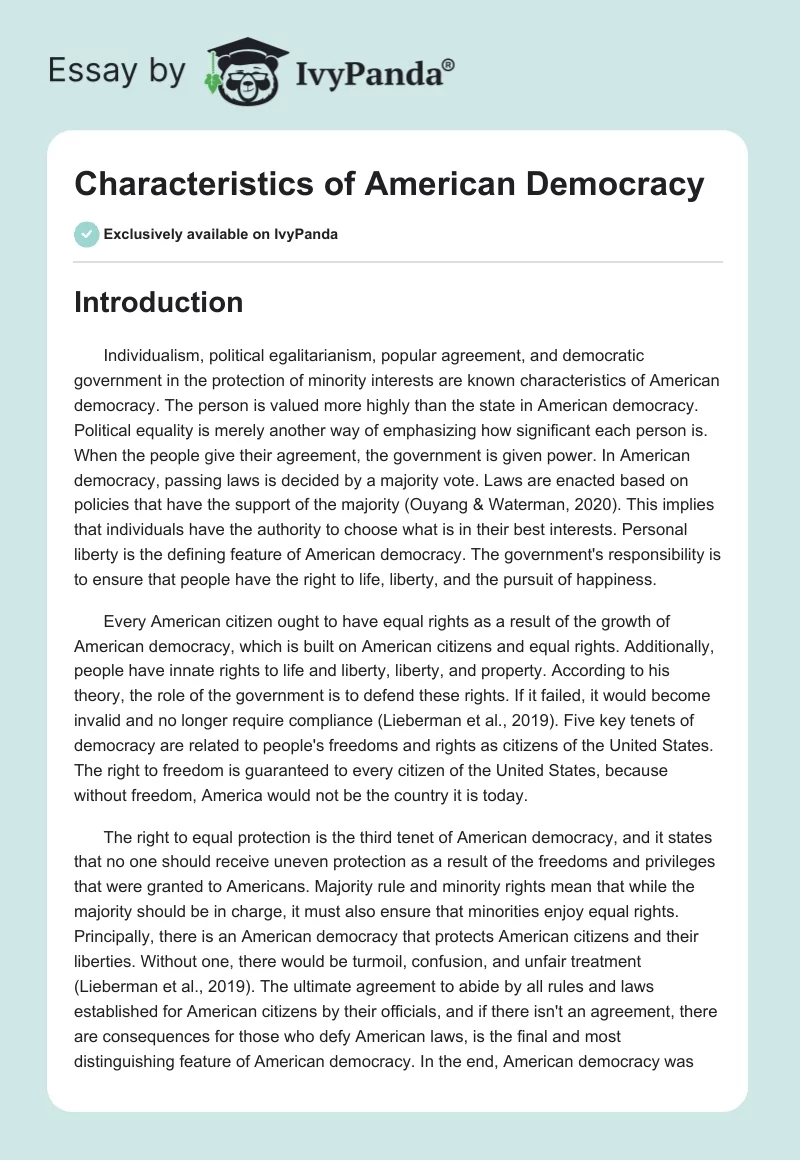 Essay by IvyPanda®

Characteristics of American Democracy

Exclusively available on IvyPanda

Introduction

Individualism, political egalitarianism, popular agreement, and democratic government in the protection of minority interests are known characteristics of American democracy. The person is valued more highly than the state in American democracy. Political equality is merely another way of emphasizing how significant each person is. When the people give their agreement, the government is given power. In American democracy, passing laws is decided by a majority vote. Laws are enacted based on policies that have the support of the majority (Ouyang & Waterman, 2020). This implies that individuals have the authority to choose what is in their best interests. Personal liberty is the defining feature of American democracy. The government's responsibility is to ensure that people have the right to life, liberty, and the pursuit of happiness.

Every American citizen ought to have equal rights as a result of the growth of American democracy, which is built on American citizens and equal rights. Additionally, people have innate rights to life and liberty, liberty, and property. According to his theory, the role of the government is to defend these rights. If it failed, it would become invalid and no longer require compliance (Lieberman et al., 2019). Five key tenets of democracy are related to people's freedoms and rights as citizens of the United States. The right to freedom is guaranteed to every citizen of the United States, because without freedom, America would not be the country it is today.

The right to equal protection is the third tenet of American democracy, and it states that no one should receive uneven protection as a result of the freedoms and privileges that were granted to Americans. Majority rule and minority rights mean that while the majority should be in charge, it must also ensure that minorities enjoy equal rights. Principally, there is an American democracy that protects American citizens and their liberties. Without one, there would be turmoil, confusion, and unfair treatment (Lieberman et al., 2019). The ultimate agreement to abide by all rules and laws established for American citizens by their officials, and if there isn't an agreement, there are consequences for those who defy American laws, is the final and most distinguishing feature of American democracy. In the end, American democracy was